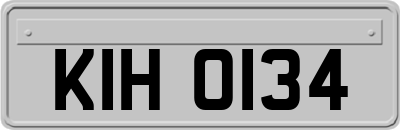 KIH 0134